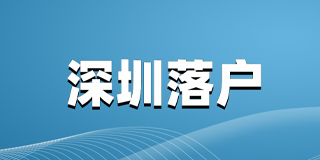 深圳落户